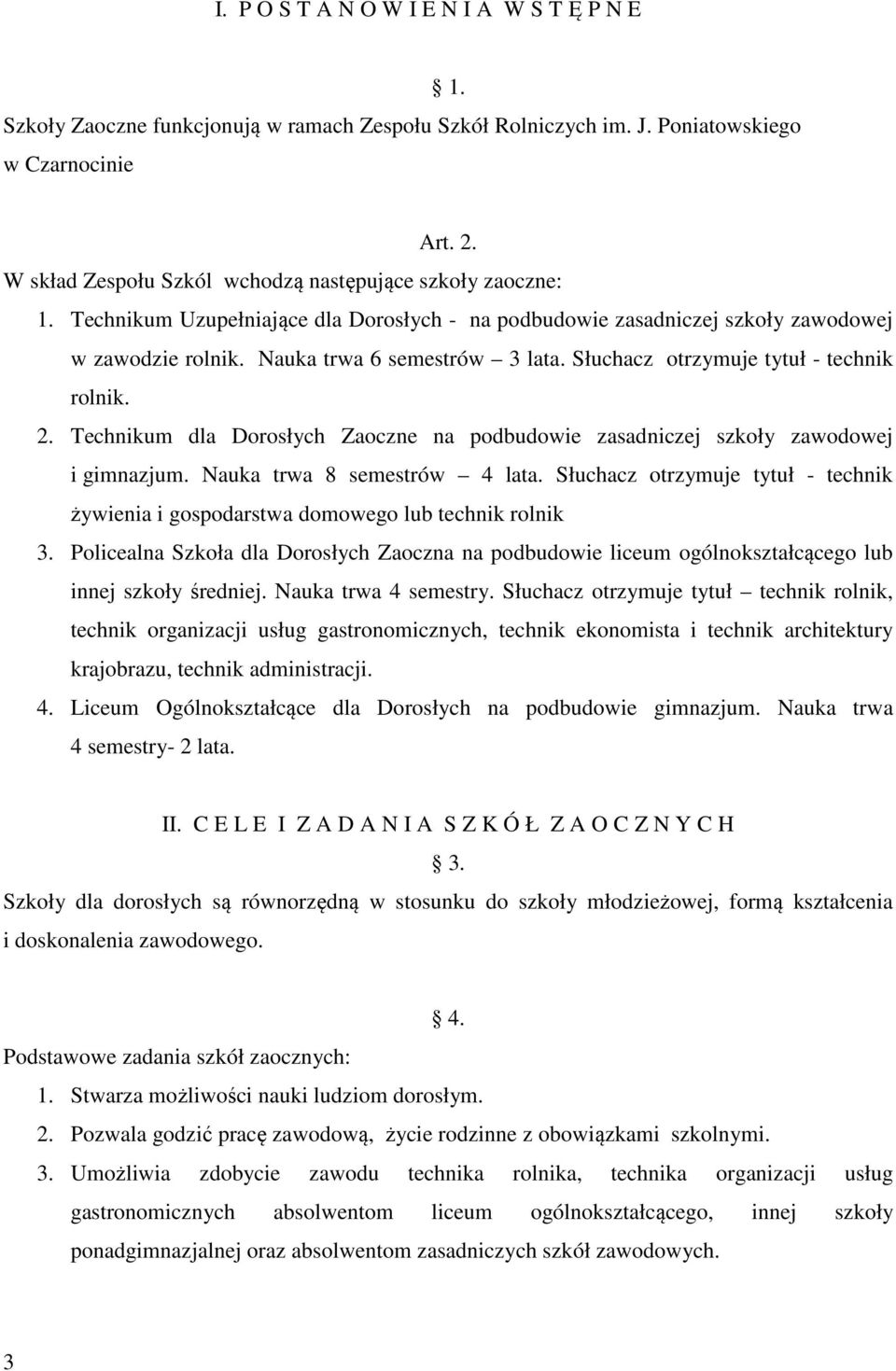 I. P O S T A N O W I E N I A W S T Ę P N E

§ 1.

Szkoły Zaoczne funkcjonują w ramach Zespołu Szkół Rolniczych im. J. Poniatowskiego w Czarnocinie

Art. 2.

W skład Zespołu Szkól wchodzą następujące szkoły zaoczne:

1. Technikum Uzupełniające dla Dorosłych - na podbudowie zasadniczej szkoły zawodowej w zawodzie rolnik. Nauka trwa 6 semestrów – 3 lata. Słuchacz otrzymuje tytuł - technik rolnik.

2. Technikum dla Dorosłych Zaoczne na podbudowie zasadniczej szkoły zawodowej i gimnazjum. Nauka trwa 8 semestrów – 4 lata. Słuchacz otrzymuje tytuł - technik żywienia i gospodarstwa domowego lub technik rolnik

3. Policealna Szkoła dla Dorosłych Zaoczna na podbudowie liceum ogólnokształcącego lub innej szkoły średniej. Nauka trwa 4 semestry. Słuchacz otrzymuje tytuł – technik rolnik, technik organizacji usług gastronomicznych, technik ekonomista i technik architektury krajobrazu, technik administracji.

4. Liceum Ogólnokształcące dla Dorosłych na podbudowie gimnazjum. Nauka trwa 4 semestry- 2 lata.

II. C E L E I Z A D A N I A S Z K Ó Ł Z A O C Z N Y C H

§ 3.

Szkoły dla dorosłych są równorzędną w stosunku do szkoły młodzieżowej, formą kształcenia i doskonalenia zawodowego.

§ 4.

Podstawowe zadania szkół zaocznych:

1. Stwarza możliwości nauki ludziom dorosłym.

2. Pozwala godzić pracę zawodową, życie rodzinne z obowiązkami szkolnymi.

3. Umożliwia zdobycie zawodu technika rolnika, technika organizacji usług gastronomicznych absolwentom liceum ogólnokształcącego, innej szkoły ponadgimnazjalnej oraz absolwentom zasadniczych szkół zawodowych.

3